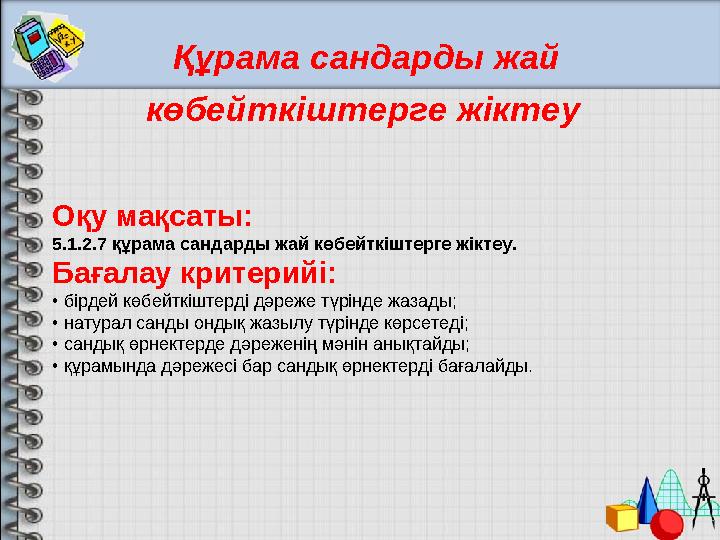 Құрама сандарды жай көбейткіштерге жіктеу

Оқу мақсаты:
5.1.2.7 құрама сандарды жай көбейткіштерге жіктеу.

Бағалау критерийі:
• бірдей көбейткіштерді дәреже түрінде жазады;
• натурал санды ондық жазылу түрінде көрсетеді;
• сандық өрнектерде дәреженің мәнін анықтайды;
• құрамында дәрежесі бар сандық өрнектерді бағалайды.